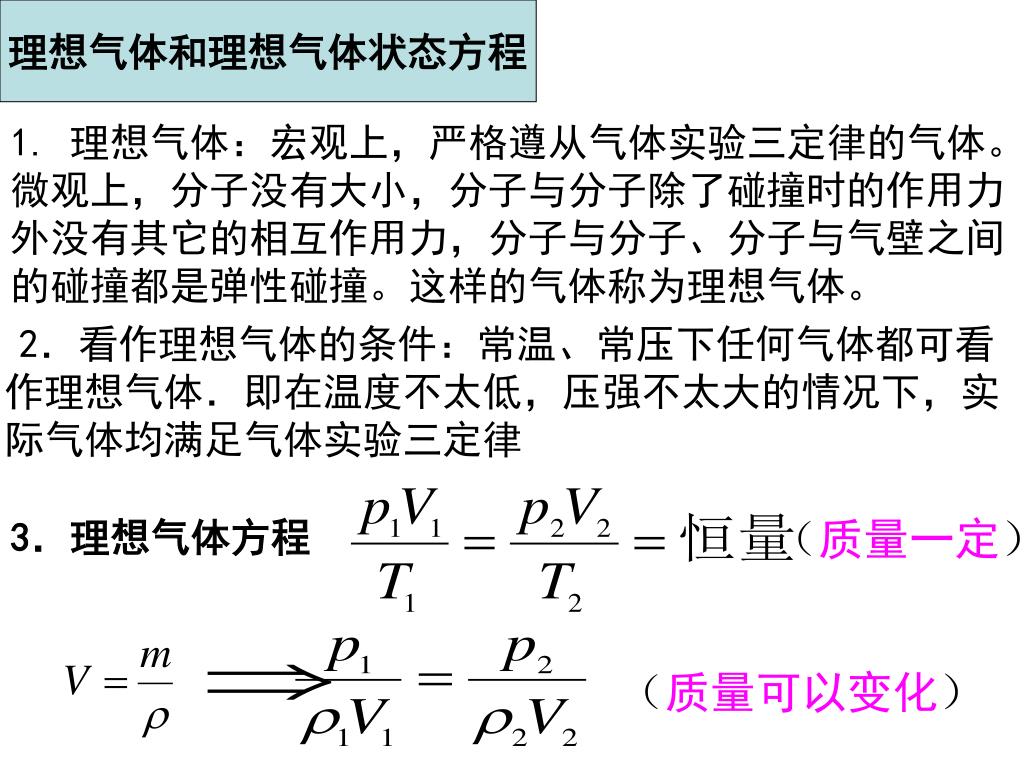 理想气体和理想气体状态方程

1. 理想气体：宏观上，严格遵从气体实验三定律的气体。微观上，分子没有大小，分子与分子除了碰撞时的作用力外没有其它的相互作用力，分子与分子、分子与气壁之间的碰撞都是弹性碰撞。这样的气体称为理想气体。

2．看作理想气体的条件：常温、常压下任何气体都可看作理想气体．即在温度不太低，压强不太大的情况下，实际气体均满足气体实验三定律

3．理想气体方程 $\frac{p_1V_1}{T_1}=\frac{p_2V_2}{T_2}=$恒量（质量一定）

$V=\frac{m}{\rho}$ $\Longrightarrow$ $\frac{p_1}{\rho_1V_1}=\frac{p_2}{\rho_2V_2}$ （质量可以变化）